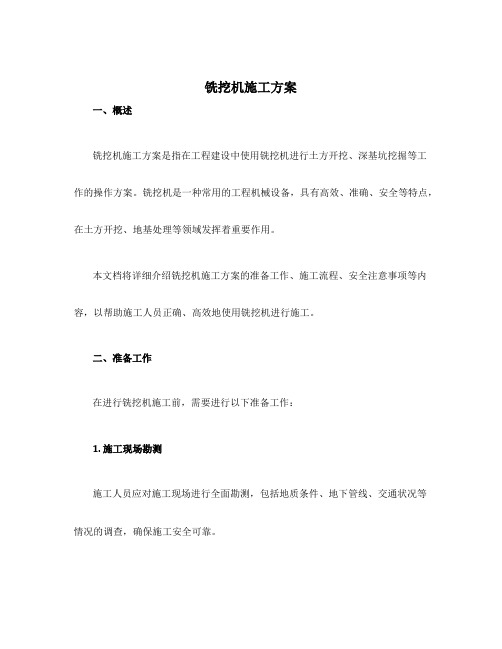 铣挖机施工方案

一、概述

铣挖机施工方案是指在工程建设中使用铣挖机进行土方开挖、深基坑挖掘等工作的操作方案。铣挖机是一种常用的工程机械设备，具有高效、准确、安全等特点，在土方开挖、地基处理等领域发挥着重要作用。

本文档将详细介绍铣挖机施工方案的准备工作、施工流程、安全注意事项等内容，以帮助施工人员正确、高效地使用铣挖机进行施工。

二、准备工作

在进行铣挖机施工前，需要进行以下准备工作：

1. 施工现场勘测

施工人员应对施工现场进行全面勘测，包括地质条件、地下管线、交通状况等情况的调查，确保施工安全可靠。